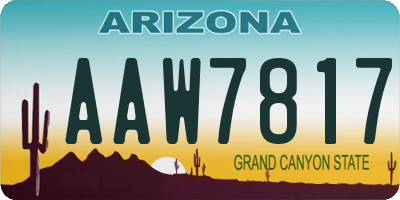 ARIZONA

AAW7817

GRAND CANYON STATE